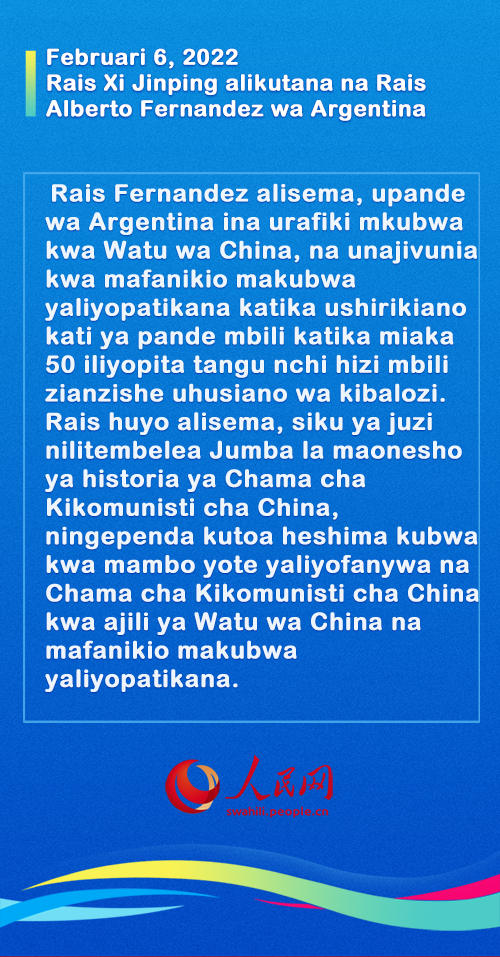 Februari 6, 2022
Rais Xi Jinping alikutana na Rais Alberto Fernandez wa Argentina

Rais Fernandez alisema, upande wa Argentina ina urafiki mkubwa kwa Watu wa China, na unajivunia kwa mafanikio makubwa yaliyopatikana katika ushirikiano kati ya pande mbili katika miaka 50 iliyopita tangu nchi hizi mbili zianzishe uhusiano wa kibalozi. Rais huyo alisema, siku ya juzi nilitembelea Jumba la maonesho ya historia ya Chama cha Kikomunisti cha China, ningependa kutoa heshima kubwa kwa mambo yote yaliyofanywa na Chama cha Kikomunisti cha China kwa ajili ya Watu wa China na mafanikio makubwa yaliyopatikana.

人民网
swahili.people.cn